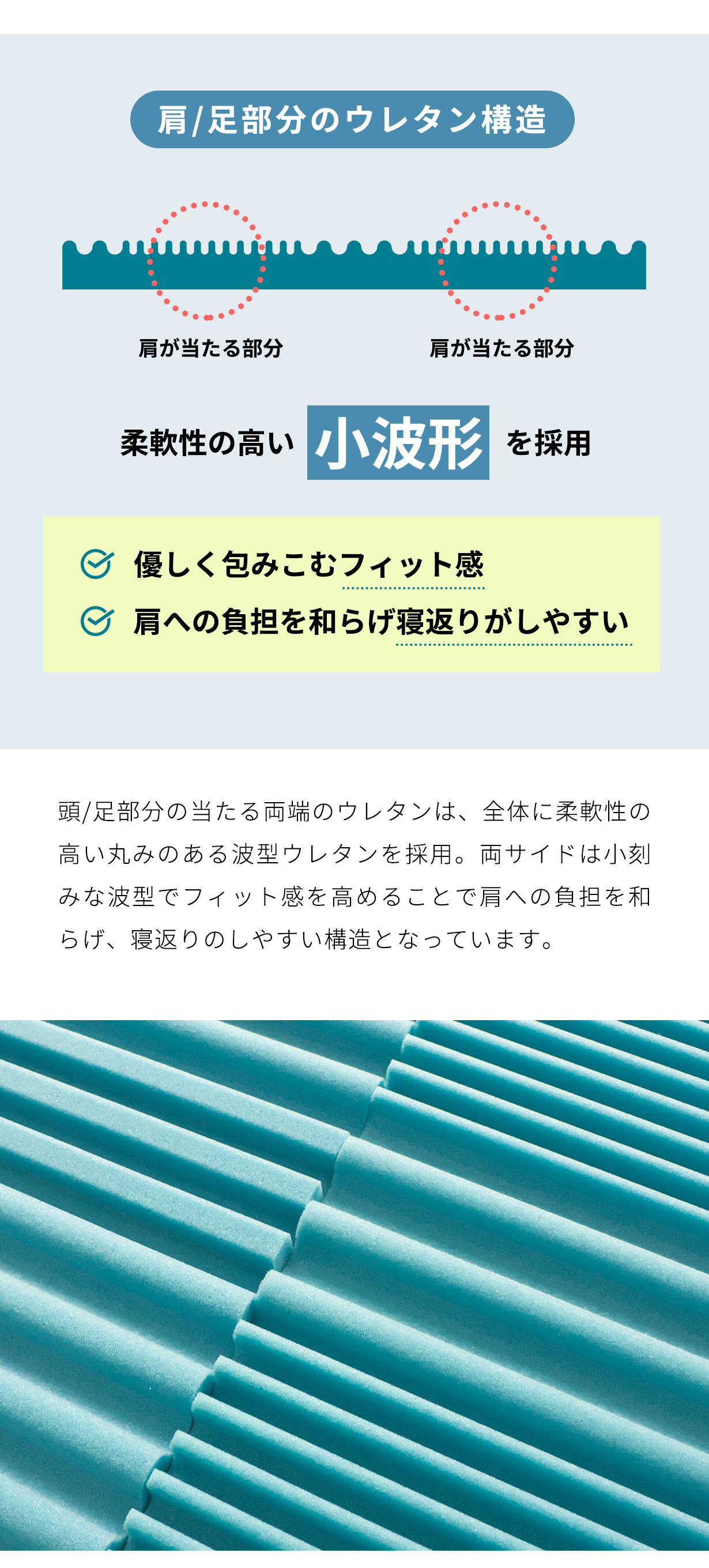 肩/足部分のウレタン構造

肩が当たる部分

肩が当たる部分

柔軟性の高い 小波形 を採用

優しく包みこむフィット感

肩への負担を和らげ寝返りがしやすい

頭/足部分の当たる両端のウレタンは、全体に柔軟性の高い丸みのある波型ウレタンを採用。両サイドは小刻みな波型でフィット感を高めることで肩への負担を和らげ、寝返りのしやすい構造となっています。